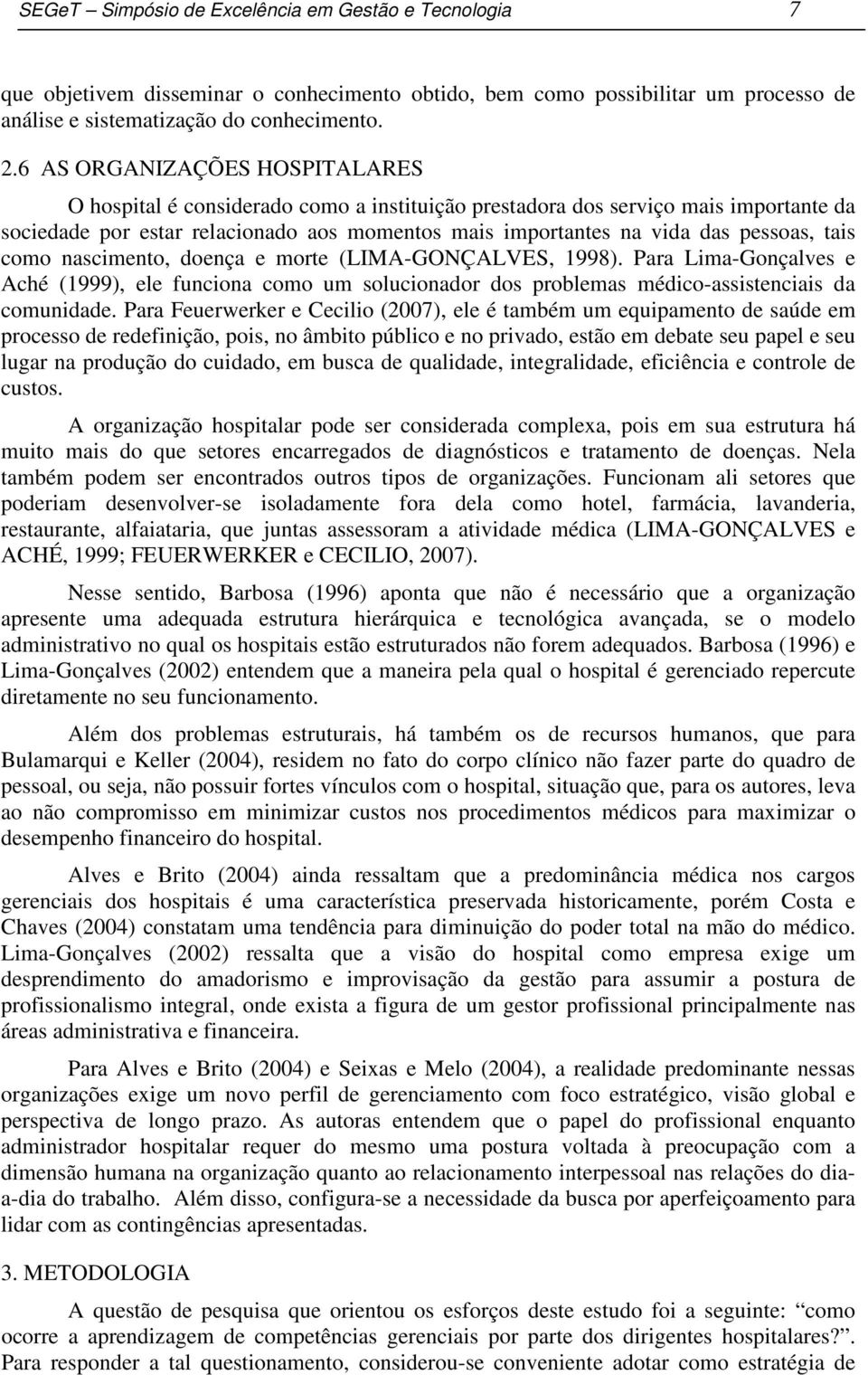 SEGeT – Simpósio de Excelência em Gestão e Tecnologia 7

que objetivem disseminar o conhecimento obtido, bem como possibilitar um processo de análise e sistematização do conhecimento.

2.6 AS ORGANIZAÇÕES HOSPITALARES

O hospital é considerado como a instituição prestadora dos serviço mais importante da sociedade por estar relacionado aos momentos mais importantes na vida das pessoas, tais como nascimento, doença e morte (LIMA-GONÇALVES, 1998). Para Lima-Gonçalves e Aché (1999), ele funciona como um solucionador dos problemas médico-assistenciais da comunidade. Para Feuerwerker e Cecilio (2007), ele é também um equipamento de saúde em processo de redefinição, pois, no âmbito público e no privado, estão em debate seu papel e seu lugar na produção do cuidado, em busca de qualidade, integralidade, eficiência e controle de custos.

A organização hospitalar pode ser considerada complexa, pois em sua estrutura há muito mais do que setores encarregados de diagnósticos e tratamento de doenças. Nela também podem ser encontrados outros tipos de organizações. Funcionam ali setores que poderiam desenvolver-se isoladamente fora dela como hotel, farmácia, lavanderia, restaurante, alfaiataria, que juntas assessoram a atividade médica (LIMA-GONÇALVES e ACHÉ, 1999; FEUERWERKER e CECILIO, 2007).

Nesse sentido, Barbosa (1996) aponta que não é necessário que a organização apresente uma adequada estrutura hierárquica e tecnológica avançada, se o modelo administrativo no qual os hospitais estão estruturados não forem adequados. Barbosa (1996) e Lima-Gonçalves (2002) entendem que a maneira pela qual o hospital é gerenciado repercute diretamente no seu funcionamento.

Além dos problemas estruturais, há também os de recursos humanos, que para Bulamarqui e Keller (2004), residem no fato do corpo clínico não fazer parte do quadro de pessoal, ou seja, não possuir fortes vínculos com o hospital, situação que, para os autores, leva ao não compromisso em minimizar custos nos procedimentos médicos para maximizar o desempenho financeiro do hospital.

Alves e Brito (2004) ainda ressaltam que a predominância médica nos cargos gerenciais dos hospitais é uma característica preservada historicamente, porém Costa e Chaves (2004) constatam uma tendência para diminuição do poder total na mão do médico. Lima-Gonçalves (2002) ressalta que a visão do hospital como empresa exige um desprendimento do amadorismo e improvisação da gestão para assumir a postura de profissionalismo integral, onde exista a figura de um gestor profissional principalmente nas áreas administrativa e financeira.

Para Alves e Brito (2004) e Seixas e Melo (2004), a realidade predominante nessas organizações exige um novo perfil de gerenciamento com foco estratégico, visão global e perspectiva de longo prazo. As autoras entendem que o papel do profissional enquanto administrador hospitalar requer do mesmo uma postura voltada à preocupação com a dimensão humana na organização quanto ao relacionamento interpessoal nas relações do dia-a-dia do trabalho. Além disso, configura-se a necessidade da busca por aperfeiçoamento para lidar com as contingências apresentadas.

3. METODOLOGIA

A questão de pesquisa que orientou os esforços deste estudo foi a seguinte: “como ocorre a aprendizagem de competências gerenciais por parte dos dirigentes hospitalares?”. Para responder a tal questionamento, considerou-se conveniente adotar como estratégia de